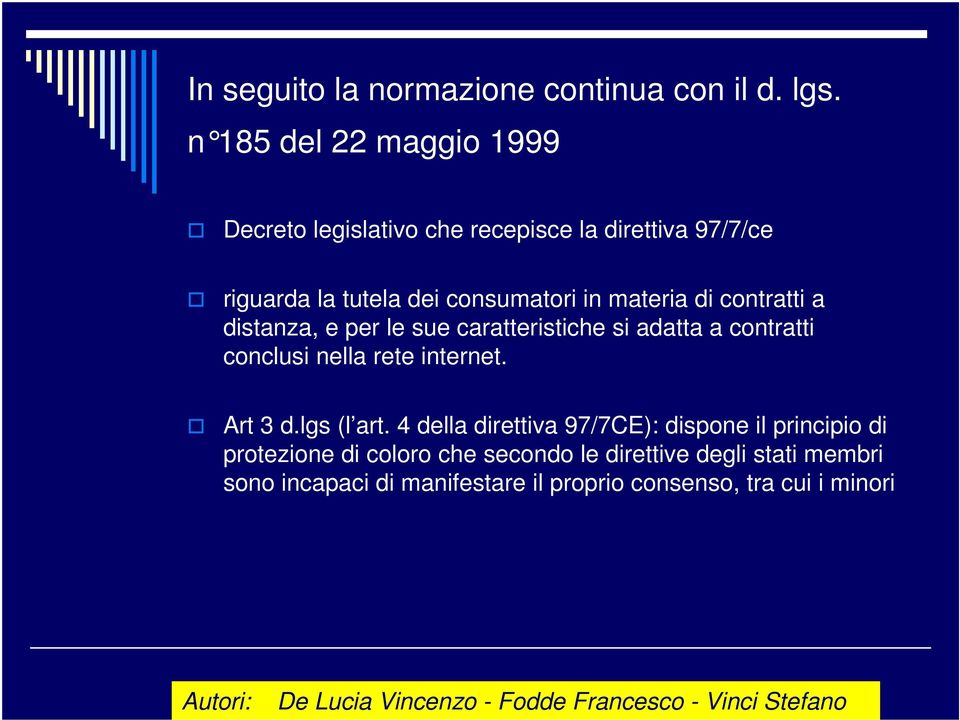 In seguito la normazione continua con il d. lgs. n°185 del 22 maggio 1999

Decreto legislativo che recepisce la direttiva 97/7/ce

riguarda la tutela dei consumatori in materia di contratti a distanza, e per le sue caratteristiche si adatta a contratti conclusi nella rete internet.

Art 3 d.lgs (l’art. 4 della direttiva 97/7CE): dispone il principio di protezione di coloro che secondo le direttive degli stati membri sono incapaci di manifestare il proprio consenso, tra cui i minori

Autori: De Lucia Vincenzo - Fodde Francesco - Vinci Stefano